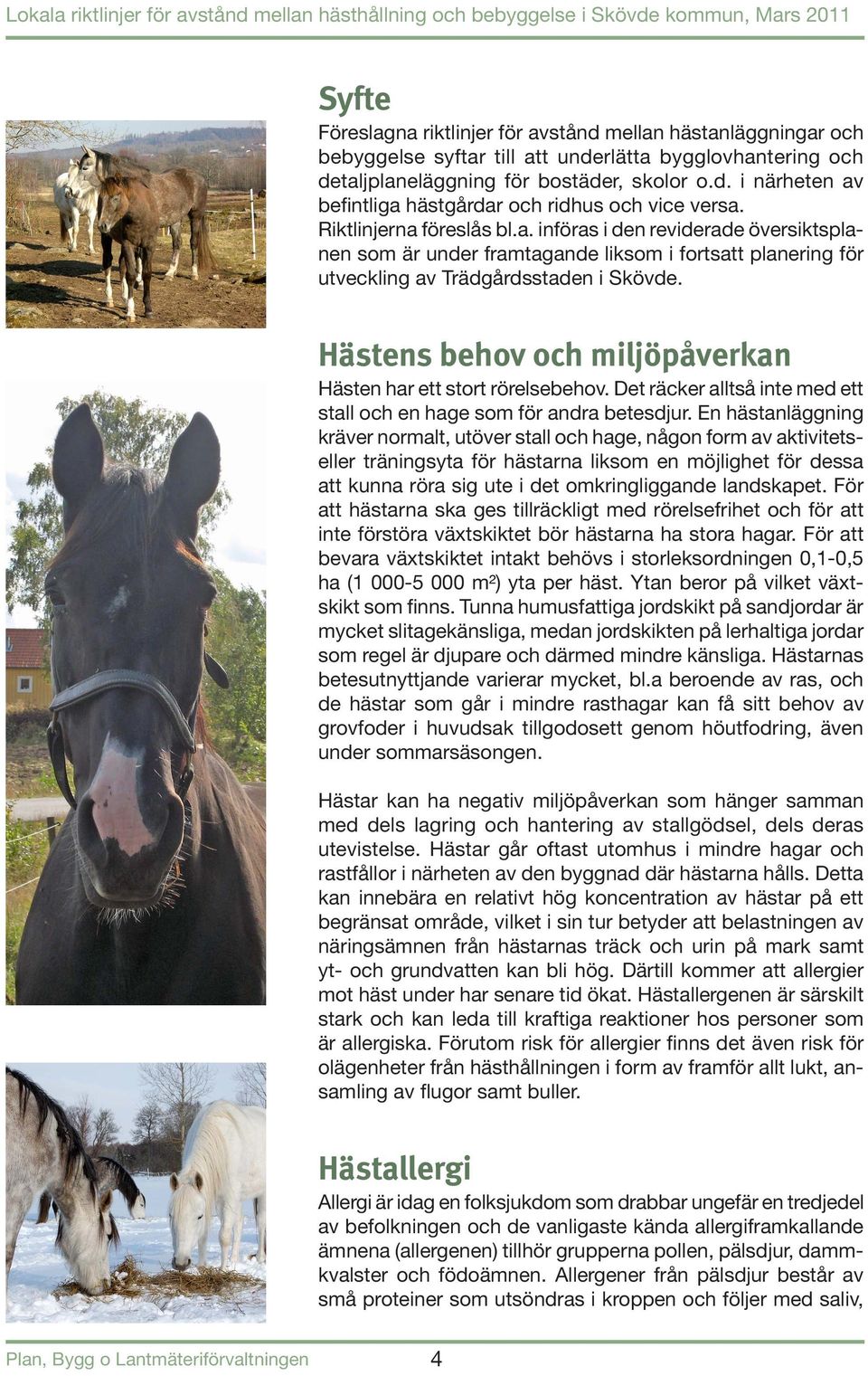 Lokala riktlinjer för avstånd mellan hästhållning och bebyggelse i Skövde kommun, Mars 2011

Syfte

Föreslagna riktlinjer för avstånd mellan hästanläggningar och bebyggelse syftar till att underlätta bygglovhantering och detaljplaneläggning för bostäder, skolor o.d. i närheten av befintliga hästgårdar och ridhus och vice versa. Riktlinjerna föreslås bl.a. införas i den reviderade översiktsplanen som är under framtagande liksom i fortsatt planering för utveckling av Trädgårdsstaden i Skövde.

Hästens behov och miljöpåverkan

Hästen har ett stort rörelsebehov. Det räcker alltså inte med ett stall och en hage som för andra betesdjur. En hästanläggning kräver normalt, utöver stall och hage, någon form av aktivitets- eller träningsyta för hästarna liksom en möjlighet för dessa att kunna röra sig ute i det omkringliggande landskapet. För att hästarna ska ges tillräckligt med rörelsefrihet och för att inte förstöra växtskiktet bör hästarna ha stora hagar. För att bevara växtskiktet intakt behövs i storleksordningen 0,1-0,5 ha (1 000-5 000 m²) yta per häst. Ytan beror på vilket växtskikt som finns. Tunna humusfattiga jordskikt på sandjordar är mycket slitagekänsliga, medan jordskikten på lerhaltiga jordar som regel är djupare och därmed mindre känsliga. Hästarnas betesutnyttjande varierar mycket, bl.a beroende av ras, och de hästar som går i mindre rasthagar kan få sitt behov av grovfoder i huvudsak tillgodosett genom höutfodring, även under sommarsäsongen.

Hästar kan ha negativ miljöpåverkan som hänger samman med dels lagring och hantering av stallgödsel, dels deras utevistelse. Hästar går oftast utomhus i mindre hagar och rastfållor i närheten av den byggnad där hästarna hålls. Detta kan innebära en relativt hög koncentration av hästar på ett begränsat område, vilket i sin tur betyder att belastningen av näringsämnen från hästarnas träck och urin på mark samt yt- och grundvatten kan bli hög. Därtill kommer att allergier mot häst under har senare tid ökat. Hästallergenen är särskilt stark och kan leda till kraftiga reaktioner hos personer som är allergiska. Förutom risk för allergier finns det även risk för olägenheter från hästhållningen i form av framför allt lukt, ansamling av flugor samt buller.

Hästallergi

Allergi är idag en folksjukdom som drabbar ungefär en tredjedel av befolkningen och de vanligaste kända allergiframkallande ämnena (allergenen) tillhör grupperna pollen, pälsdjur, dammkvalster och födoämnen. Allergener från pälsdjur består av små proteiner som utsöndras i kroppen och följer med saliv,

Plan, Bygg o Lantmäteriförvaltningen 4